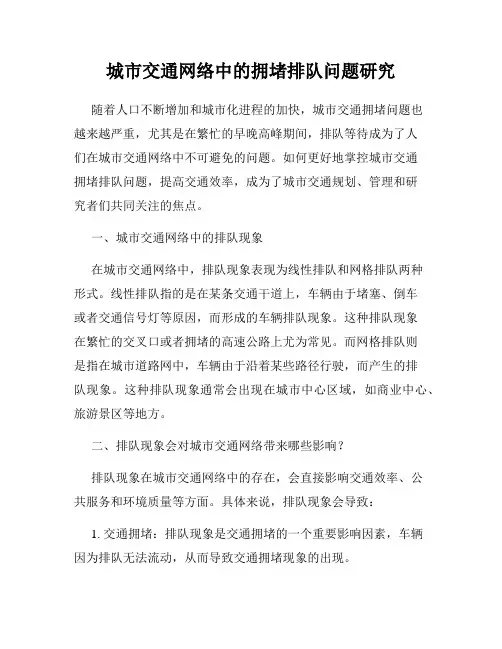 城市交通网络中的拥堵排队问题研究

随着人口不断增加和城市化进程的加快，城市交通拥堵问题也越来越严重，尤其是在繁忙的早晚高峰期间，排队等待成为了人们在城市交通网络中不可避免的问题。如何更好地掌控城市交通拥堵排队问题，提高交通效率，成为了城市交通规划、管理和研究者们共同关注的焦点。

一、城市交通网络中的排队现象

在城市交通网络中，排队现象表现为线性排队和网格排队两种形式。线性排队指的是在某条交通干道上，车辆由于堵塞、倒车或者交通信号灯等原因，而形成的车辆排队现象。这种排队现象在繁忙的交叉口或者拥堵的高速公路上尤为常见。而网格排队则是指在城市道路网中，车辆由于沿着某些路径行驶，而产生的排队现象。这种排队现象通常会出现在城市中心区域，如商业中心、旅游景区等地方。

二、排队现象会对城市交通网络带来哪些影响？

排队现象在城市交通网络中的存在，会直接影响交通效率、公共服务和环境质量等方面。具体来说，排队现象会导致：

1. 交通拥堵：排队现象是交通拥堵的一个重要影响因素，车辆因为排队无法流动，从而导致交通拥堵现象的出现。